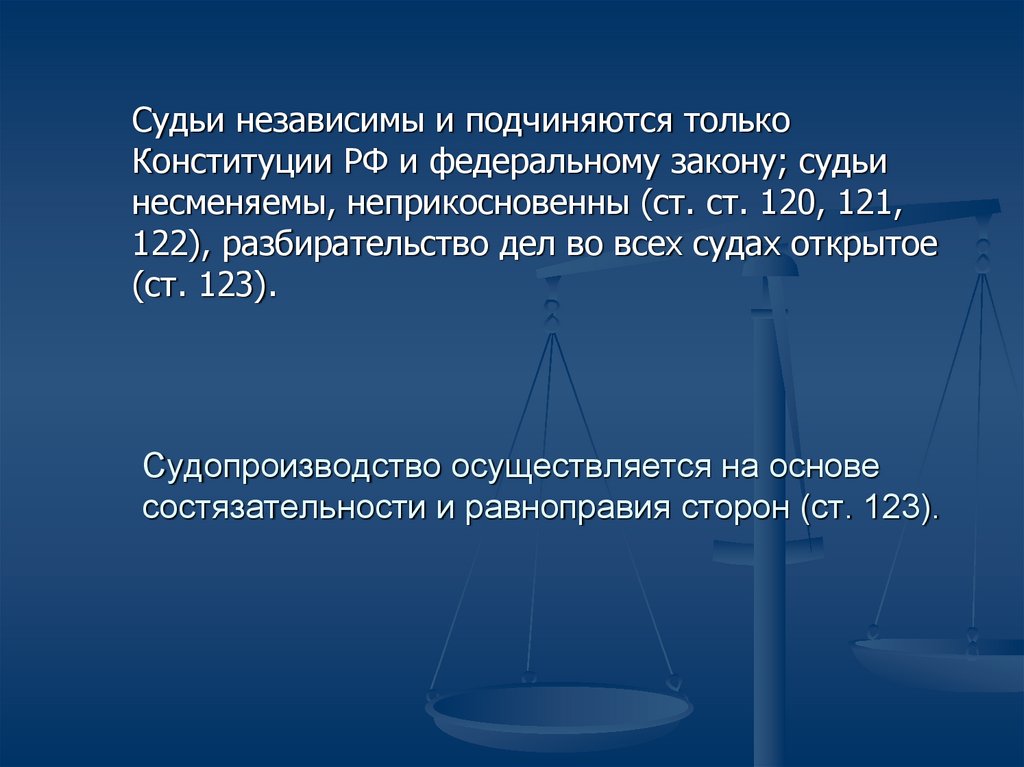 Судьи независимы и подчиняются только Конституции РФ и федеральному закону; судьи несменяемы, неприкосновенны (ст. ст. 120, 121, 122), разбирательство дел во всех судах открытое (ст. 123).

Судопроизводство осуществляется на основе состязательности и равноправия сторон (ст. 123).